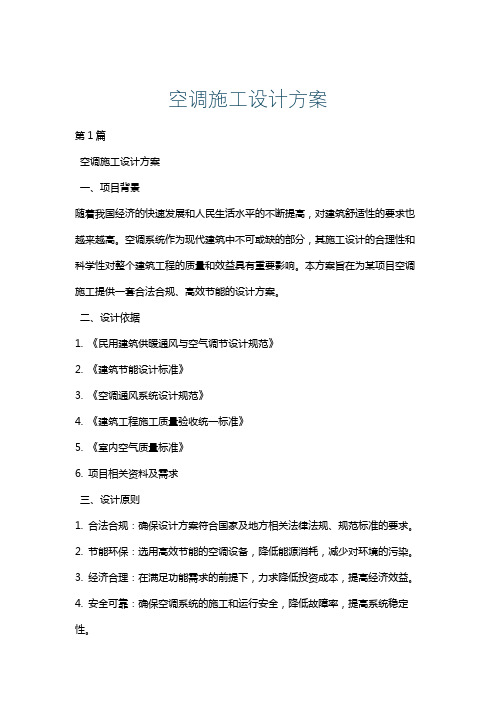 空调施工设计方案

第1篇

空调施工设计方案

一、项目背景

随着我国经济的快速发展和人民生活水平的不断提高，对建筑舒适性的要求也越来越高。空调系统作为现代建筑中不可或缺的部分，其施工设计的合理性和科学性对整个建筑工程的质量和效益具有重要影响。本方案旨在为某项目空调施工提供一套合法合规、高效节能的设计方案。

二、设计依据

1. 《民用建筑供暖通风与空气调节设计规范》

2. 《建筑节能设计标准》

3. 《空调通风系统设计规范》

4. 《建筑工程施工质量验收统一标准》

5. 《室内空气质量标准》

6. 项目相关资料及需求

三、设计原则

1. 合法合规：确保设计方案符合国家及地方相关法律法规、规范标准的要求。

2. 节能环保：选用高效节能的空调设备，降低能源消耗，减少对环境的污染。

3. 经济合理：在满足功能需求的前提下，力求降低投资成本，提高经济效益。

4. 安全可靠：确保空调系统的施工和运行安全，降低故障率，提高系统稳定性。